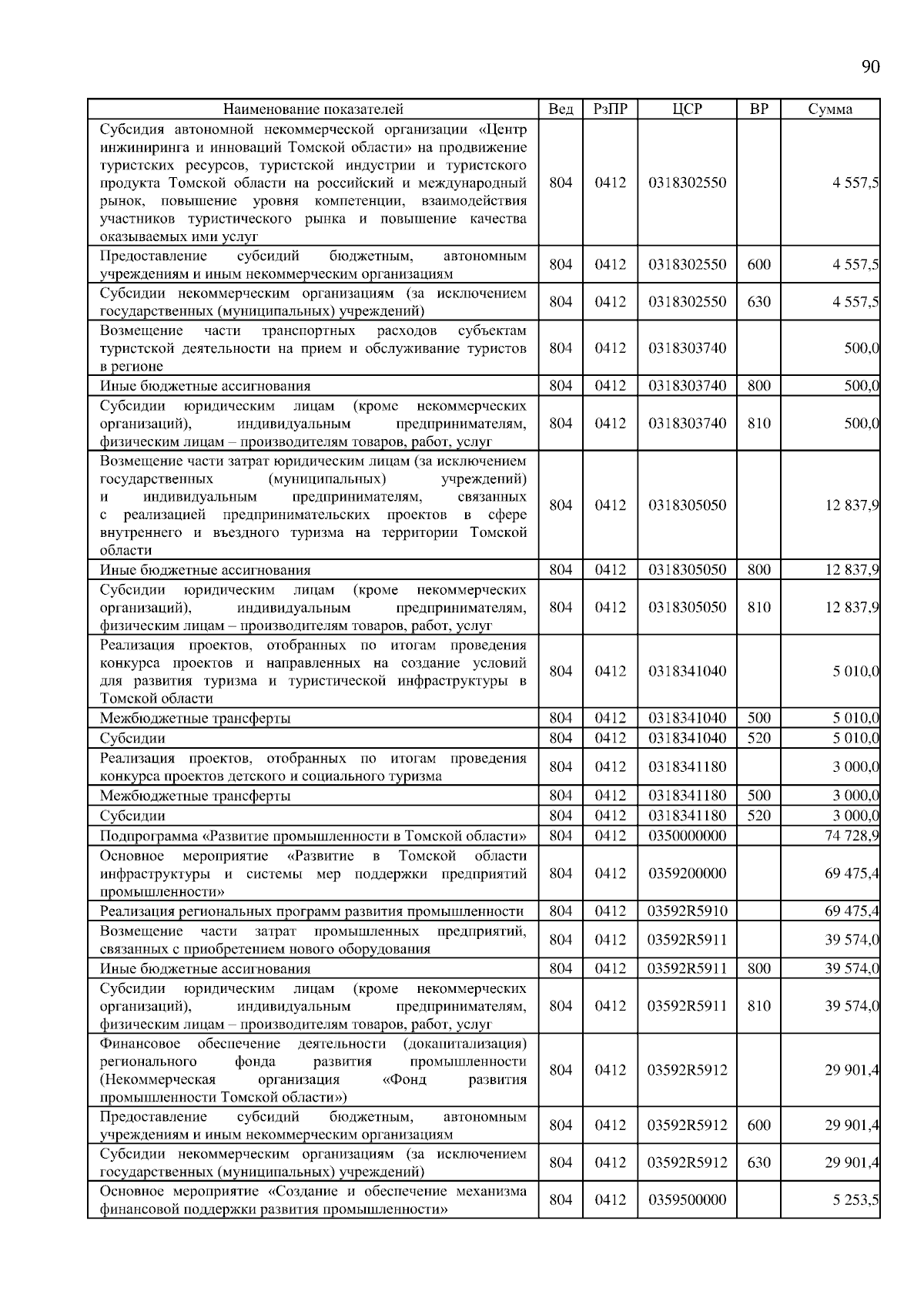 90

| Наименование показателей | Вед | РзПР | ЦСР | ВР | Сумма |
|---|---|---|---|---|---|
| Субсидия автономной некоммерческой организации «Центр инжиниринга и инноваций Томской области» на продвижение туристских ресурсов, туристской индустрии и туристского продукта Томской области на российский и международный рынок, повышение уровня компетенции, взаимодействия участников туристического рынка и повышение качества оказываемых ими услуг | 804 | 0412 | 0318302550 | | 4 557,5 |
| Предоставление субсидий бюджетным, автономным учреждениям и иным некоммерческим организациям | 804 | 0412 | 0318302550 | 600 | 4 557,5 |
| Субсидии некоммерческим организациям (за исключением государственных (муниципальных) учреждений) | 804 | 0412 | 0318302550 | 630 | 4 557,5 |
| Возмещение части транспортных расходов субъектам туристской деятельности на прием и обслуживание туристов в регионе | 804 | 0412 | 0318303740 | | 500,0 |
| Иные бюджетные ассигнования | 804 | 0412 | 0318303740 | 800 | 500,0 |
| Субсидии юридическим лицам (кроме некоммерческих организаций), индивидуальным предпринимателям, физическим лицам – производителям товаров, работ, услуг | 804 | 0412 | 0318303740 | 810 | 500,0 |
| Возмещение части затрат юридическим лицам (за исключением государственных (муниципальных) учреждений) и индивидуальным предпринимателям, связанных с реализацией предпринимательских проектов в сфере внутреннего и въездного туризма на территории Томской области | 804 | 0412 | 0318305050 | | 12 837,9 |
| Иные бюджетные ассигнования | 804 | 0412 | 0318305050 | 800 | 12 837,9 |
| Субсидии юридическим лицам (кроме некоммерческих организаций), индивидуальным предпринимателям, физическим лицам – производителям товаров, работ, услуг | 804 | 0412 | 0318305050 | 810 | 12 837,9 |
| Реализация проектов, отобранных по итогам проведения конкурса проектов и направленных на создание условий для развития туризма и туристической инфраструктуры в Томской области | 804 | 0412 | 0318341040 | | 5 010,0 |
| Межбюджетные трансферты | 804 | 0412 | 0318341040 | 500 | 5 010,0 |
| Субсидии | 804 | 0412 | 0318341040 | 520 | 5 010,0 |
| Реализация проектов, отобранных по итогам проведения конкурса проектов детского и социального туризма | 804 | 0412 | 0318341180 | | 3 000,0 |
| Межбюджетные трансферты | 804 | 0412 | 0318341180 | 500 | 3 000,0 |
| Субсидии | 804 | 0412 | 0318341180 | 520 | 3 000,0 |
| Подпрограмма «Развитие промышленности в Томской области» | 804 | 0412 | 0350000000 | | 74 728,9 |
| Основное мероприятие «Развитие в Томской области инфраструктуры и системы мер поддержки предприятий промышленности» | 804 | 0412 | 0359200000 | | 69 475,4 |
| Реализация региональных программ развития промышленности | 804 | 0412 | 03592R5910 | | 69 475,4 |
| Возмещение части затрат промышленных предприятий, связанных с приобретением нового оборудования | 804 | 0412 | 03592R5911 | | 39 574,0 |
| Иные бюджетные ассигнования | 804 | 0412 | 03592R5911 | 800 | 39 574,0 |
| Субсидии юридическим лицам (кроме некоммерческих организаций), индивидуальным предпринимателям, физическим лицам – производителям товаров, работ, услуг | 804 | 0412 | 03592R5911 | 810 | 39 574,0 |
| Финансовое обеспечение деятельности (докапитализация) регионального фонда развития промышленности (Некоммерческая организация «Фонд развития промышленности Томской области») | 804 | 0412 | 03592R5912 | | 29 901,4 |
| Предоставление субсидий бюджетным, автономным учреждениям и иным некоммерческим организациям | 804 | 0412 | 03592R5912 | 600 | 29 901,4 |
| Субсидии некоммерческим организациям (за исключением государственных (муниципальных) учреждений) | 804 | 0412 | 03592R5912 | 630 | 29 901,4 |
| Основное мероприятие «Создание и обеспечение механизма финансовой поддержки развития промышленности» | 804 | 0412 | 0359500000 | | 5 253,5 |